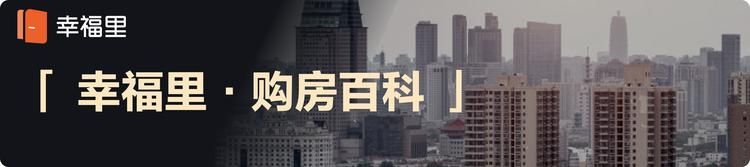 幸福里

「 幸福里 · 购房百科 」